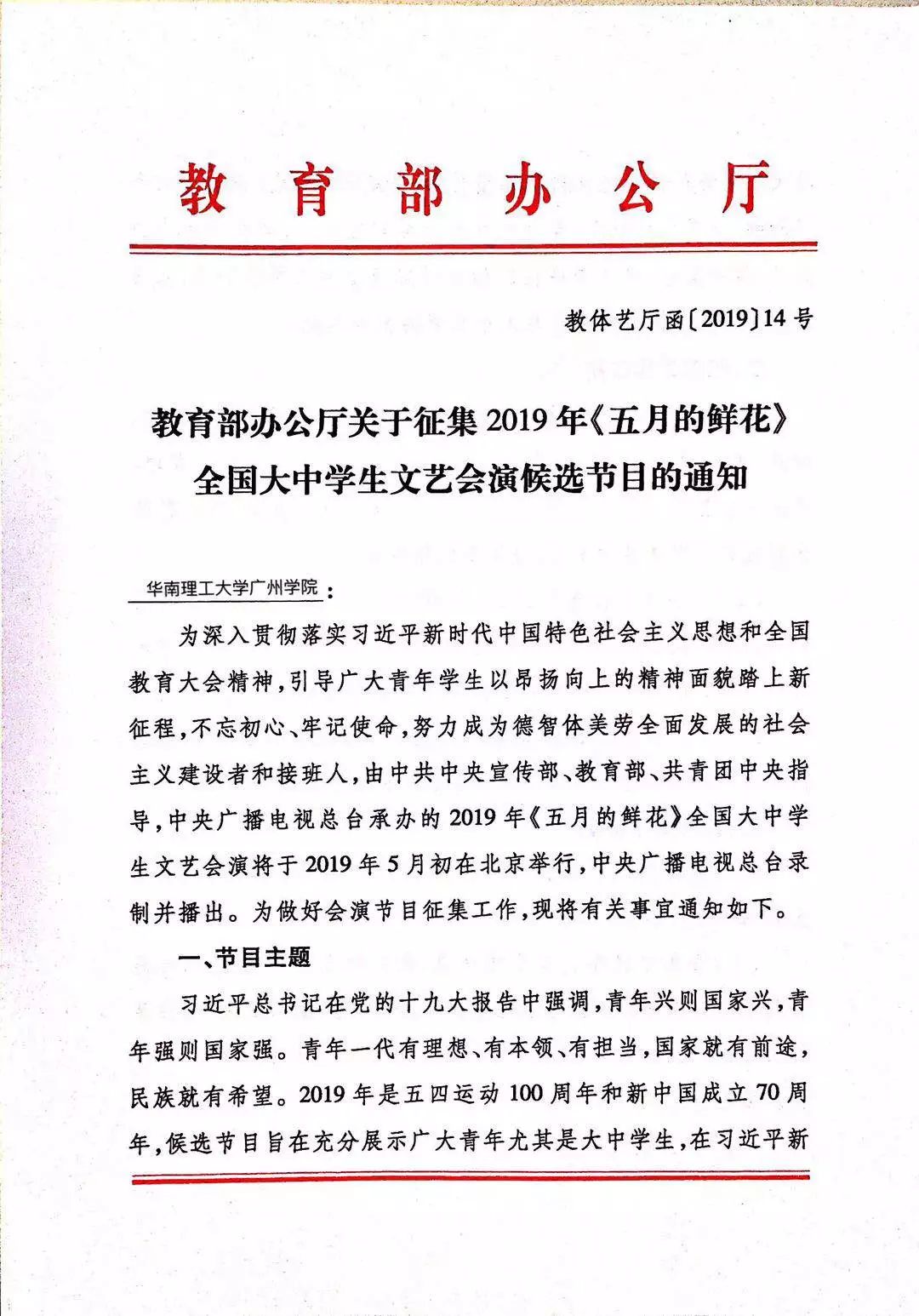 教育部办公厅

教体艺厅函〔2019〕14号

教育部办公厅关于征集2019年《五月的鲜花》全国大中学生文艺会演候选节目的通知

华南理工大学广州学院：

为深入贯彻落实习近平新时代中国特色社会主义思想和全国教育大会精神，引导广大青年学生以昂扬向上的精神面貌踏上新征程，不忘初心、牢记使命，努力成为德智体美劳全面发展的社会主义建设者和接班人，由中共中央宣传部、教育部、共青团中央指导，中央广播电视总台承办的2019年《五月的鲜花》全国大中学生文艺会演将于2019年5月初在北京举行，中央广播电视总台录制并播出。为做好会演节目征集工作，现将有关事宜通知如下。

一、节目主题

习近平总书记在党的十九大报告中强调，青年兴则国家兴，青年强则国家强。青年一代有理想、有本领、有担当，国家就有前途，民族就有希望。2019年是五四运动100周年和新中国成立70周年，候选节目旨在充分展示广大青年尤其是大中学生，在习近平新